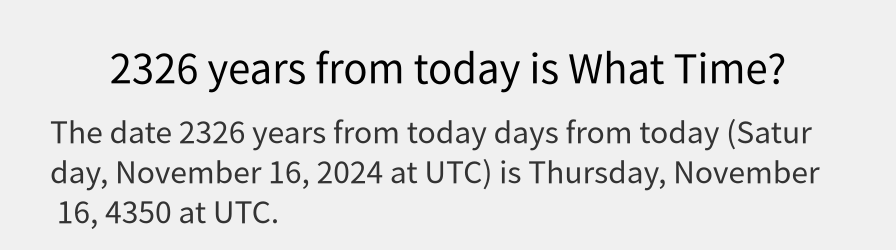 2326 years from today is What Time?

The date 2326 years from today days from today (Saturday, November 16, 2024 at UTC) is Thursday, November 16, 4350 at UTC.